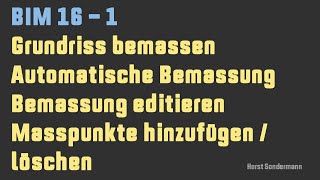 BIM 16 – 1
Grundriss bemassen
Automatische Bemassung
Bemassung editieren
Masspunkte hinzufügen / löschen

Horst Sondermann